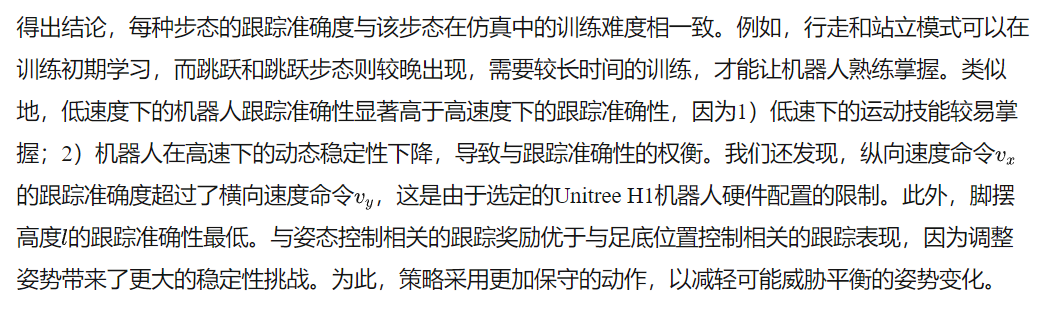 得出结论，每种步态的跟踪准确度与该步态在仿真中的训练难度相一致。例如，行走和站立模式可以在训练初期学习，而跳跃和跳跃步态则较晚出现，需要较长时间的训练，才能让机器人熟练掌握。类似地，低速度下的机器人跟踪准确性显著高于高速度下的跟踪准确性，因为1）低速下的运动技能较易掌握；2）机器人在高速下的动态稳定性下降，导致与跟踪准确性的权衡。我们还发现，纵向速度命令$v_x$的跟踪准确度超过了横向速度命令$v_y$，这是由于选定的Unitree H1机器人硬件配置的限制。此外，脚摆高度$l$的跟踪准确性最低。与姿态控制相关的跟踪奖励优于与足底位置控制相关的跟踪表现，因为调整姿势带来了更大的稳定性挑战。为此，策略采用更加保守的动作，以减轻可能威胁平衡的姿势变化。